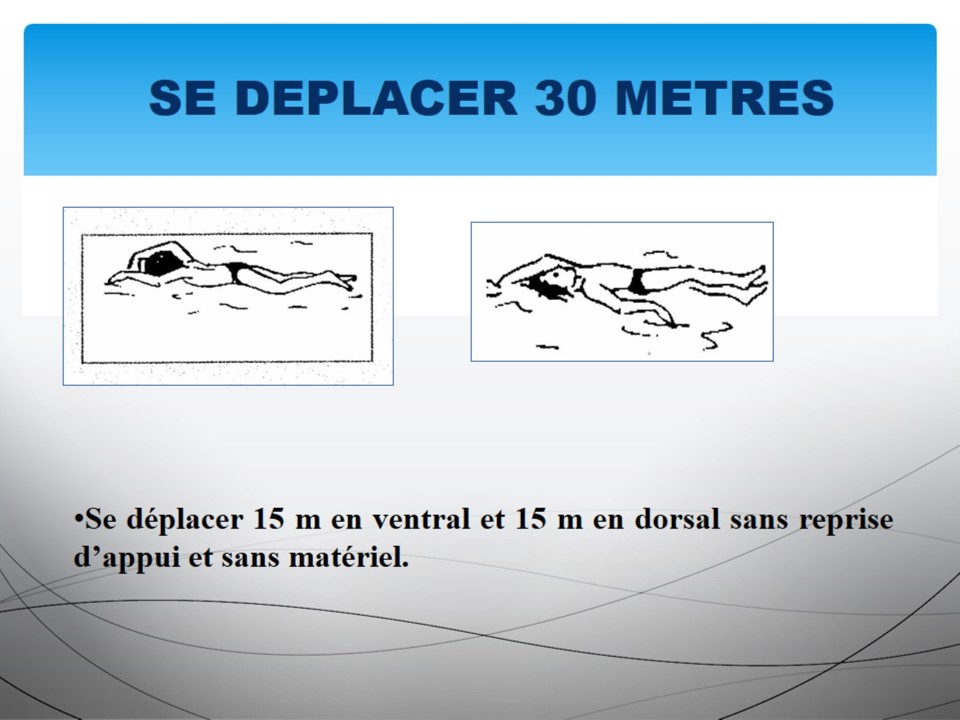 SE DEPLACER 30 METRES

• Se déplacer 15 m en ventral et 15 m en dorsal sans reprise d'appui et sans matériel.